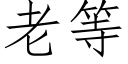 老等